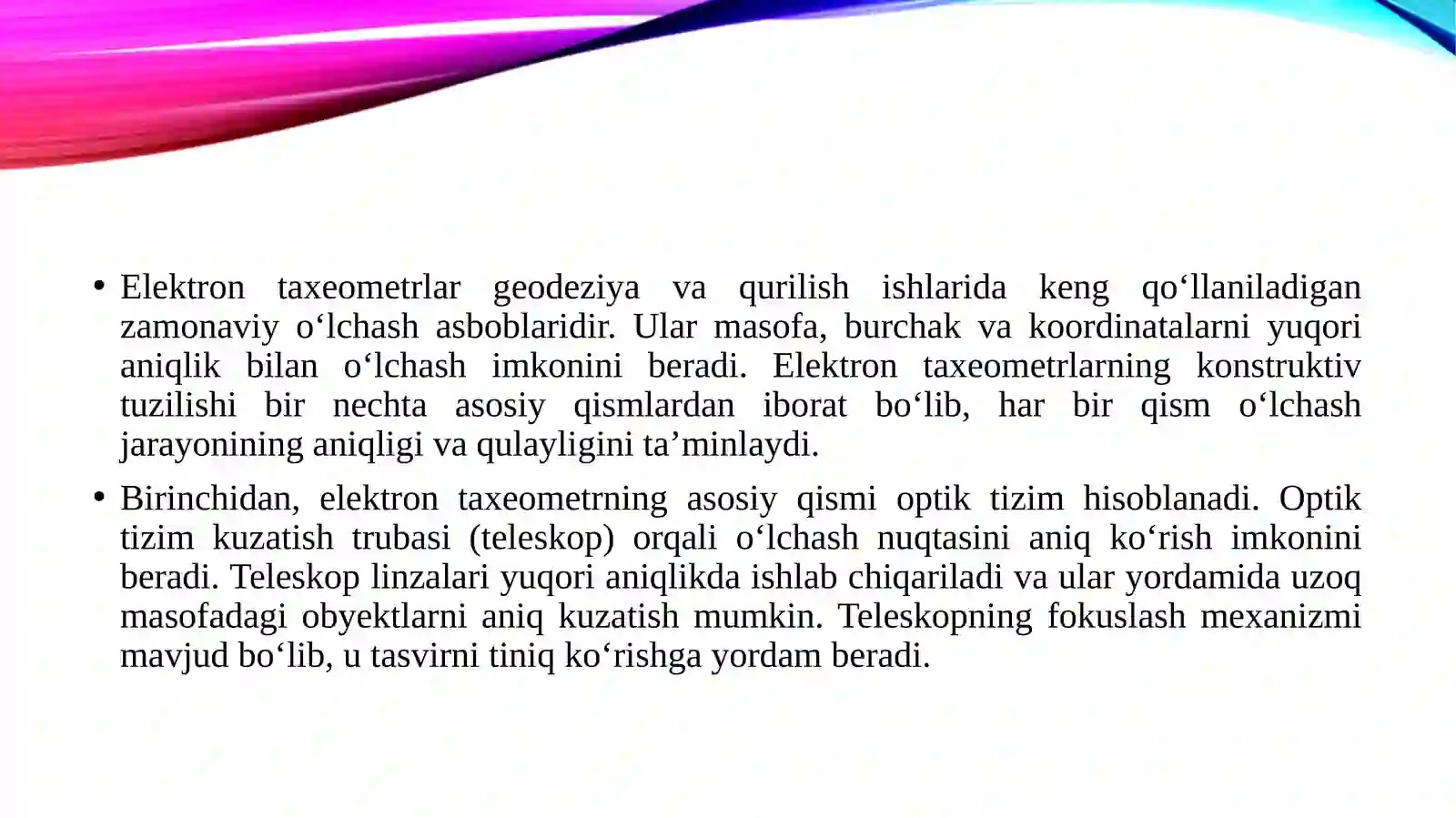 • Elektron taxeometrlar geodeziya va qurilish ishlarida keng qo‘llaniladigan zamonaviy o‘lchash asboblaridir. Ular masofa, burchak va koordinatalarni yuqori aniqlik bilan o‘lchash imkonini beradi. Elektron taxeometrlarning konstruktiv tuzilishi bir nechta asosiy qismlardan iborat bo‘lib, har bir qism o‘lchash jarayonining aniqligi va qulayligini ta’minlaydi.

• Birinchidan, elektron taxeometrning asosiy qismi optik tizim hisoblanadi. Optik tizim kuzatish trubasi (teleskop) orqali o‘lchash nuqtasini aniq ko‘rish imkonini beradi. Teleskop linzalari yuqori aniqlikda ishlab chiqariladi va ular yordamida uzoq masofadagi obyektlarni aniq kuzatish mumkin. Teleskopning fokuslash mexanizmi mavjud bo‘lib, u tasvirni tiniq ko‘rishga yordam beradi.